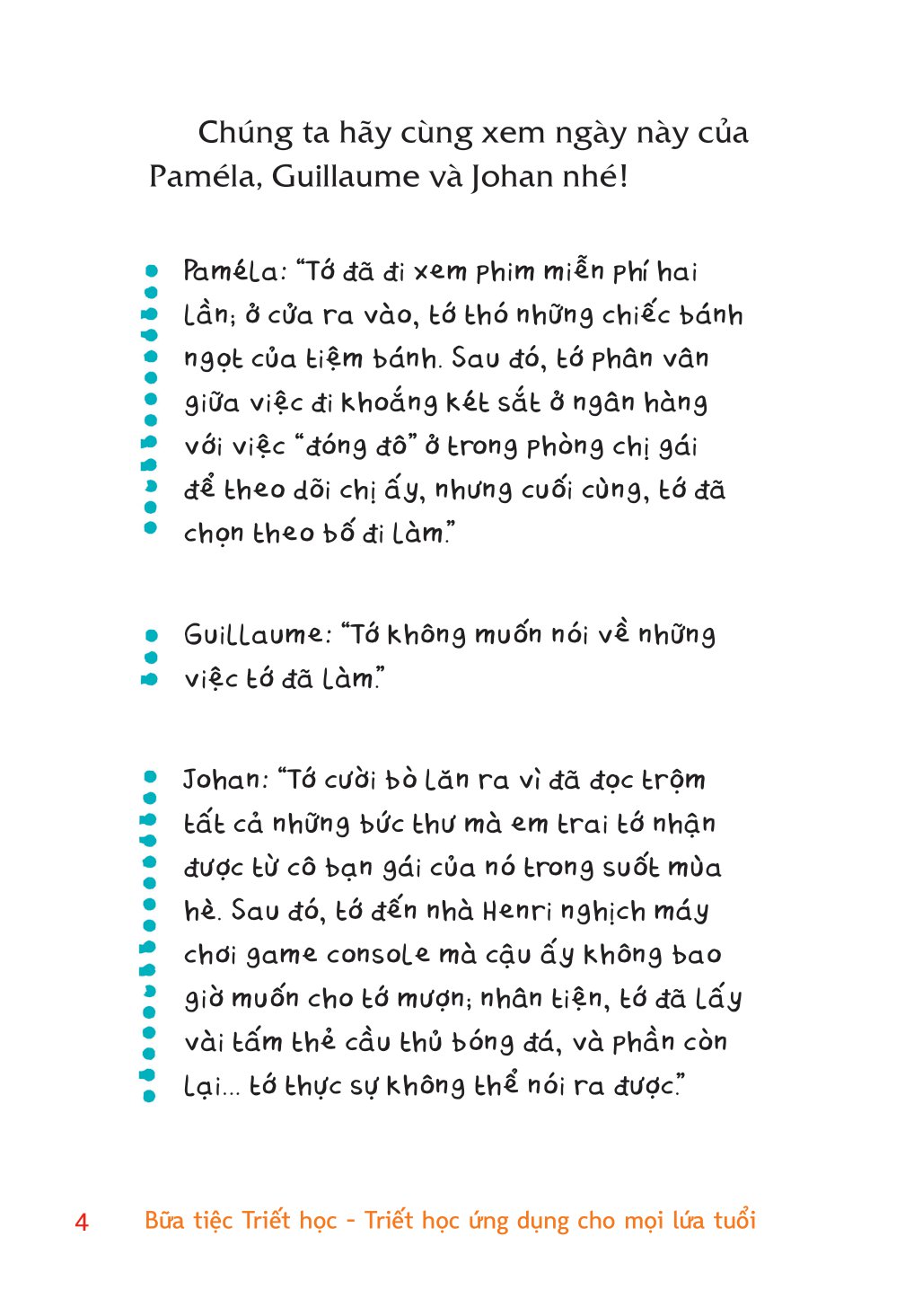 Chúng ta hãy cùng xem ngày này của Paméla, Guillaume và Johan nhé!

Paméla: “Tớ đã đi xem phim miễn phí hai lần; ở cửa ra vào, tớ thó những chiếc bánh ngọt của tiệm bánh. Sau đó, tớ phân vân giữa việc đi khoắng két sắt ở ngân hàng với việc “đóng đô” ở trong phòng chị gái để theo dõi chị ấy, nhưng cuối cùng, tớ đã chọn theo bố đi làm.”

Guillaume: “Tớ không muốn nói về những việc tớ đã làm.”

Johan: “Tớ cười bò lăn ra vì đã đọc trộm tất cả những bức thư mà em trai tớ nhận được từ cô bạn gái của nó trong suốt mùa hè. Sau đó, tớ đến nhà Henri nghịch máy chơi game console mà cậu ấy không bao giờ muốn cho tớ mượn; nhân tiện, tớ đã lấy vài tấm thẻ cầu thủ bóng đá, và phần còn lại... tớ thực sự không thể nói ra được.”

4 Bữa tiệc Triết học - Triết học ứng dụng cho mọi lứa tuổi